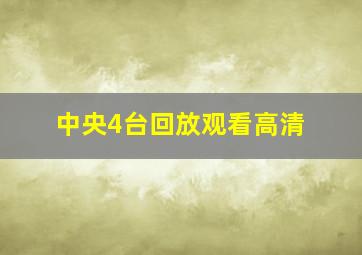 中央4台回放观看高清